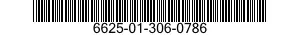 6625-01-306-0786